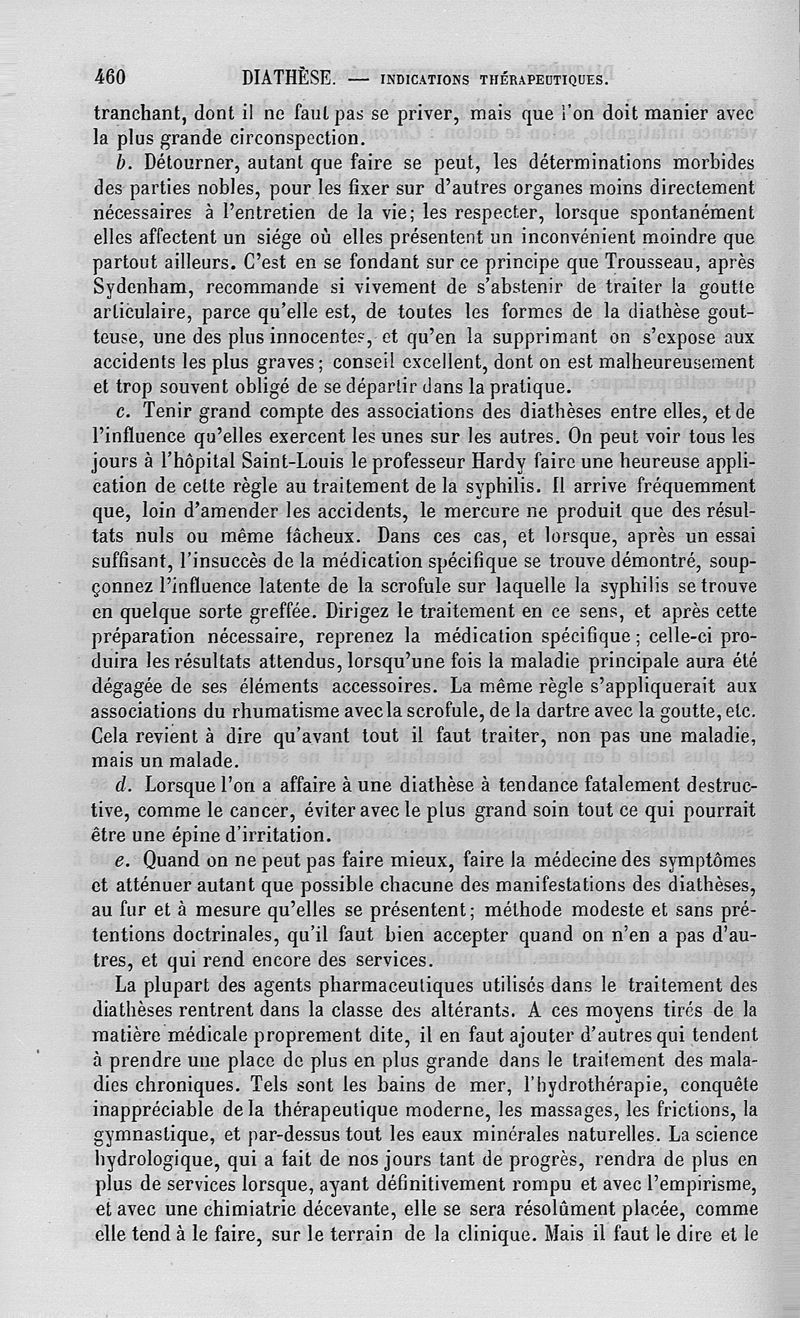 460 DIATHÈSE. — INDICATIONS THÉRAPEUTIQUES.

tranchant, dont il ne faut pas se priver, mais que l'on doit manier avec la plus grande circonspection.

b. Détourner, autant que faire se peut, les déterminations morbides des parties nobles, pour les fixer sur d'autres organes moins directement nécessaires à l'entretien de la vie; les respecter, lorsque spontanément elles affectent un siége où elles présentent un inconvénient moindre que partout ailleurs. C'est en se fondant sur ce principe que Trousseau, après Sydenham, recommande si vivement de s'abstenir de traiter la goutte articulaire, parce qu'elle est, de toutes les formes de la diathèse goutteuse, une des plus innocentes, et qu'en la supprimant on s'expose aux accidents les plus graves; conseil excellent, dont on est malheureusement et trop souvent obligé de se départir dans la pratique.

c. Tenir grand compte des associations des diathèses entre elles, et de l'influence qu'elles exercent les unes sur les autres. On peut voir tous les jours à l'hôpital Saint-Louis le professeur Hardy faire une heureuse application de cette règle au traitement de la syphilis. Il arrive fréquemment que, loin d'amender les accidents, le mercure ne produit que des résultats nuls ou même fâcheux. Dans ces cas, et lorsque, après un essai suffisant, l'insuccès de la médication spécifique se trouve démontré, soupçonnez l'influence latente de la scrofule sur laquelle la syphilis se trouve en quelque sorte greffée. Dirigez le traitement en ce sens, et après cette préparation nécessaire, reprenez la médication spécifique; celle-ci produira les résultats attendus, lorsqu'une fois la maladie principale aura été dégagée de ses éléments accessoires. La même règle s'appliquerait aux associations du rhumatisme avec la scrofule, de la dartre avec la goutte, etc. Cela revient à dire qu'avant tout il faut traiter, non pas une maladie, mais un malade.

d. Lorsque l'on a affaire à une diathèse à tendance fatalement destructive, comme le cancer, éviter avec le plus grand soin tout ce qui pourrait être une épine d'irritation.

e. Quand on ne peut pas faire mieux, faire la médecine des symptômes et atténuer autant que possible chacune des manifestations des diathèses, au fur et à mesure qu'elles se présentent; méthode modeste et sans prétentions doctrinales, qu'il faut bien accepter quand on n'en a pas d'autres, et qui rend encore des services.

La plupart des agents pharmaceutiques utilisés dans le traitement des diathèses rentrent dans la classe des altérants. A ces moyens tirés de la matière médicale proprement dite, il en faut ajouter d'autres qui tendent à prendre une place de plus en plus grande dans le traitement des maladies chroniques. Tels sont les bains de mer, l'hydrothérapie, conquête inappréciable de la thérapeutique moderne, les massages, les frictions, la gymnastique, et par-dessus tout les eaux minérales naturelles. La science hydrologique, qui a fait de nos jours tant de progrès, rendra de plus en plus de services lorsque, ayant définitivement rompu et avec l'empirisme, et avec une chimiatrie décevante, elle se sera résolûment placée, comme elle tend à le faire, sur le terrain de la clinique. Mais il faut le dire et le